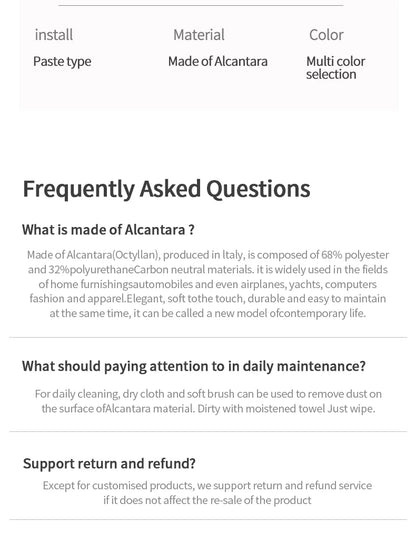 | install | Material | Color |
|---|---|---|
| Paste type | Made of Alcantara | Multi color selection |

Frequently Asked Questions

What is made of Alcantara ?

Made of Alcantara(Octyllan), produced in ltaly, is composed of 68% polyester and 32%polyurethaneCarbon neutral materials. it is widely used in the fields of home furnishingsautomobiles and even airplanes, yachts, computers fashion and apparel.Elegant, soft tothe touch, durable and easy to maintain at the same time, it can be called a new model ofcontemporary life.

What should paying attention to in daily maintenance?

For daily cleaning, dry cloth and soft brush can be used to remove dust on the surface ofAlcantara material. Dirty with moistened towel Just wipe.

Support return and refund?

Except for customised products, we support return and refund service if it does not affect the re-sale of the product